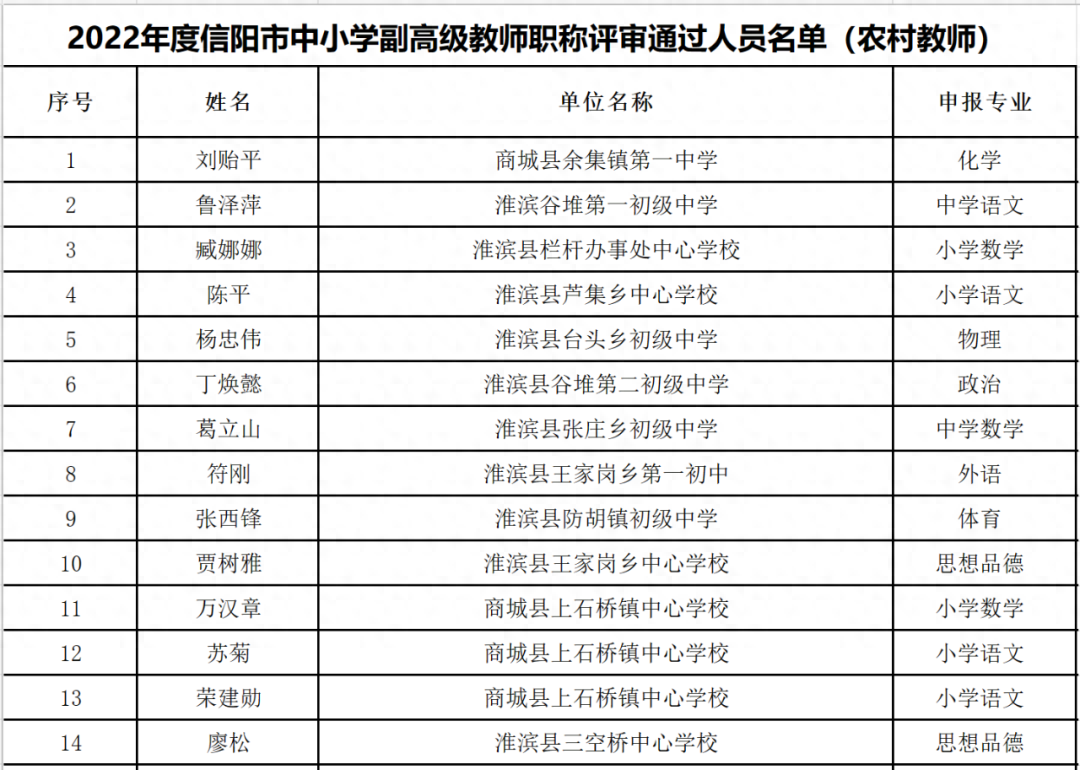 2022年度信阳市中小学副高级教师职称评审通过人员名单（农村教师）

| 序号 | 姓名 | 单位名称 | 申报专业 |
|---|---|---|---|
| 1 | 刘贻平 | 商城县余集镇第一中学 | 化学 |
| 2 | 鲁泽萍 | 淮滨谷堆第一初级中学 | 中学语文 |
| 3 | 臧娜娜 | 淮滨县栏杆办事处中心学校 | 小学数学 |
| 4 | 陈平 | 淮滨县芦集乡中心学校 | 小学语文 |
| 5 | 杨忠伟 | 淮滨县台头乡初级中学 | 物理 |
| 6 | 丁焕懿 | 淮滨县谷堆第二初级中学 | 政治 |
| 7 | 葛立山 | 淮滨县张庄乡初级中学 | 中学数学 |
| 8 | 符刚 | 淮滨县王家岗乡第一初中 | 外语 |
| 9 | 张西锋 | 淮滨县防胡镇初级中学 | 体育 |
| 10 | 贾树雅 | 淮滨县王家岗乡中心学校 | 思想品德 |
| 11 | 万汉章 | 商城县上石桥镇中心学校 | 小学数学 |
| 12 | 苏菊 | 商城县上石桥镇中心学校 | 小学语文 |
| 13 | 荣建勋 | 商城县上石桥镇中心学校 | 小学语文 |
| 14 | 廖松 | 淮滨县三空桥中心学校 | 思想品德 |